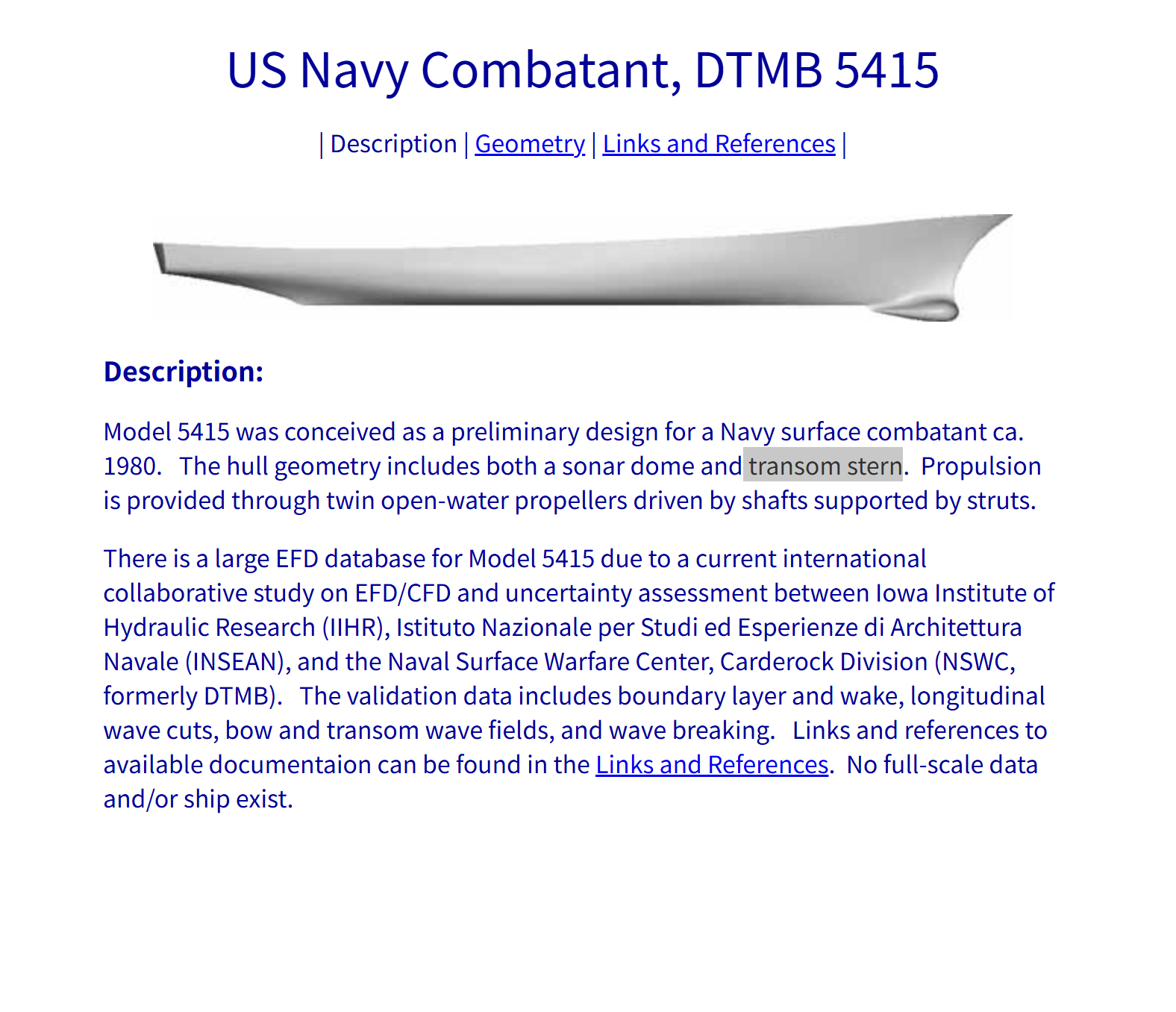 US Navy Combatant, DTMB 5415

| Description | Geometry | Links and References |

Description:

Model 5415 was conceived as a preliminary design for a Navy surface combatant ca. 1980. The hull geometry includes both a sonar dome and transom stern. Propulsion is provided through twin open-water propellers driven by shafts supported by struts.

There is a large EFD database for Model 5415 due to a current international collaborative study on EFD/CFD and uncertainty assessment between Iowa Institute of Hydraulic Research (IIHR), Istituto Nazionale per Studi ed Esperienze di Architettura Navale (INSEAN), and the Naval Surface Warfare Center, Carderock Division (NSWC, formerly DTMB). The validation data includes boundary layer and wake, longitudinal wave cuts, bow and transom wave fields, and wave breaking. Links and references to available documentaion can be found in the Links and References. No full-scale data and/or ship exist.